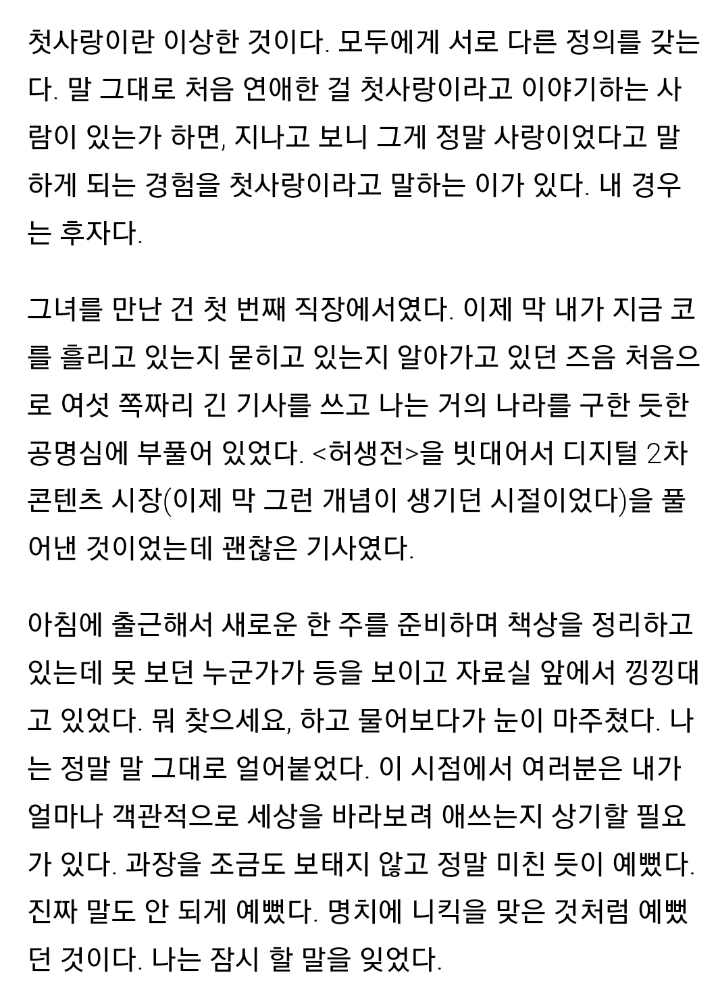 첫사랑이란 이상한 것이다. 모두에게 서로 다른 정의를 갖는다. 말 그대로 처음 연애한 걸 첫사랑이라고 이야기하는 사람이 있는가 하면, 지나고 보니 그게 정말 사랑이었다고 말하게 되는 경험을 첫사랑이라고 말하는 이가 있다. 내 경우는 후자다.

그녀를 만난 건 첫 번째 직장에서였다. 이제 막 내가 지금 코를 흘리고 있는지 묻히고 있는지 알아가고 있던 즈음 처음으로 여섯 쪽짜리 긴 기사를 쓰고 나는 거의 나라를 구한 듯한 공명심에 부풀어 있었다. <허생전>을 빗대어서 디지털 2차 콘텐츠 시장(이제 막 그런 개념이 생기던 시절이었다)을 풀어낸 것이었는데 괜찮은 기사였다.

아침에 출근해서 새로운 한 주를 준비하며 책상을 정리하고 있는데 못 보던 누군가가 등을 보이고 자료실 앞에서 낑낑대고 있었다. 뭐 찾으세요, 하고 물어보다가 눈이 마주쳤다. 나는 정말 말 그대로 얼어붙었다. 이 시점에서 여러분은 내가 얼마나 객관적으로 세상을 바라보려 애쓰는지 상기할 필요가 있다. 과장을 조금도 보태지 않고 정말 미친 듯이 예뻤다. 진짜 말도 안 되게 예뻤다. 명치에 니킥을 맞은 것처럼 예뻤던 것이다. 나는 잠시 할 말을 잊었다.